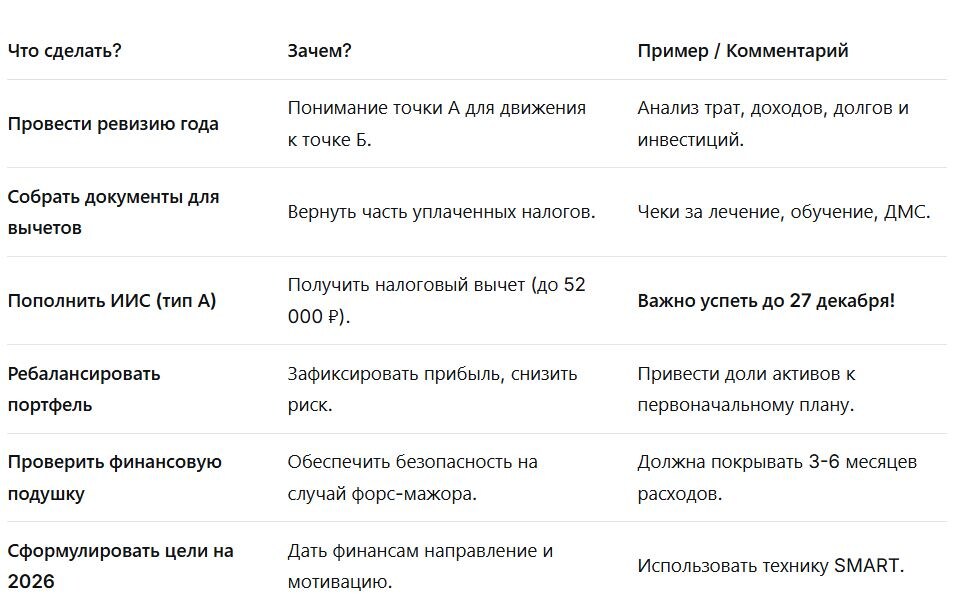 | Что сделать? | Зачем? | Пример / Комментарий |
|---|---|---|
| Провести ревизию года | Понимание точки А для движения к точке Б. | Анализ трат, доходов, долгов и инвестиций. |
| Собрать документы для вычетов | Вернуть часть уплаченных налогов. | Чеки за лечение, обучение, ДМС. |
| Пополнить ИИС (тип А) | Получить налоговый вычет (до 52 000 ₽). | Важно успеть до 27 декабря! |
| Ребалансировать портфель | Зафиксировать прибыль, снизить риск. | Привести доли активов к первоначальному плану. |
| Проверить финансовую подушку | Обеспечить безопасность на случай форс-мажора. | Должна покрывать 3-6 месяцев расходов. |
| Сформулировать цели на 2026 | Дать финансам направление и мотивацию. | Использовать технику SMART. |